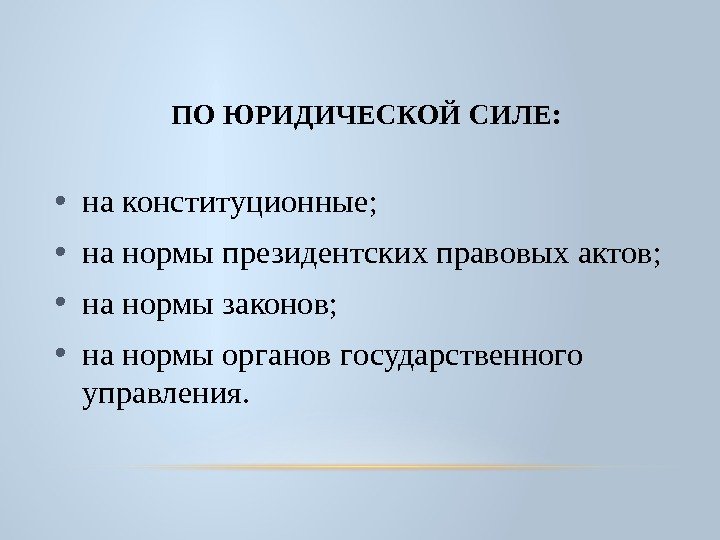 ПО ЮРИДИЧЕСКОЙ СИЛЕ:

• на конституционные;
• на нормы президентских правовых актов;
• на нормы законов;
• на нормы органов государственного управления.